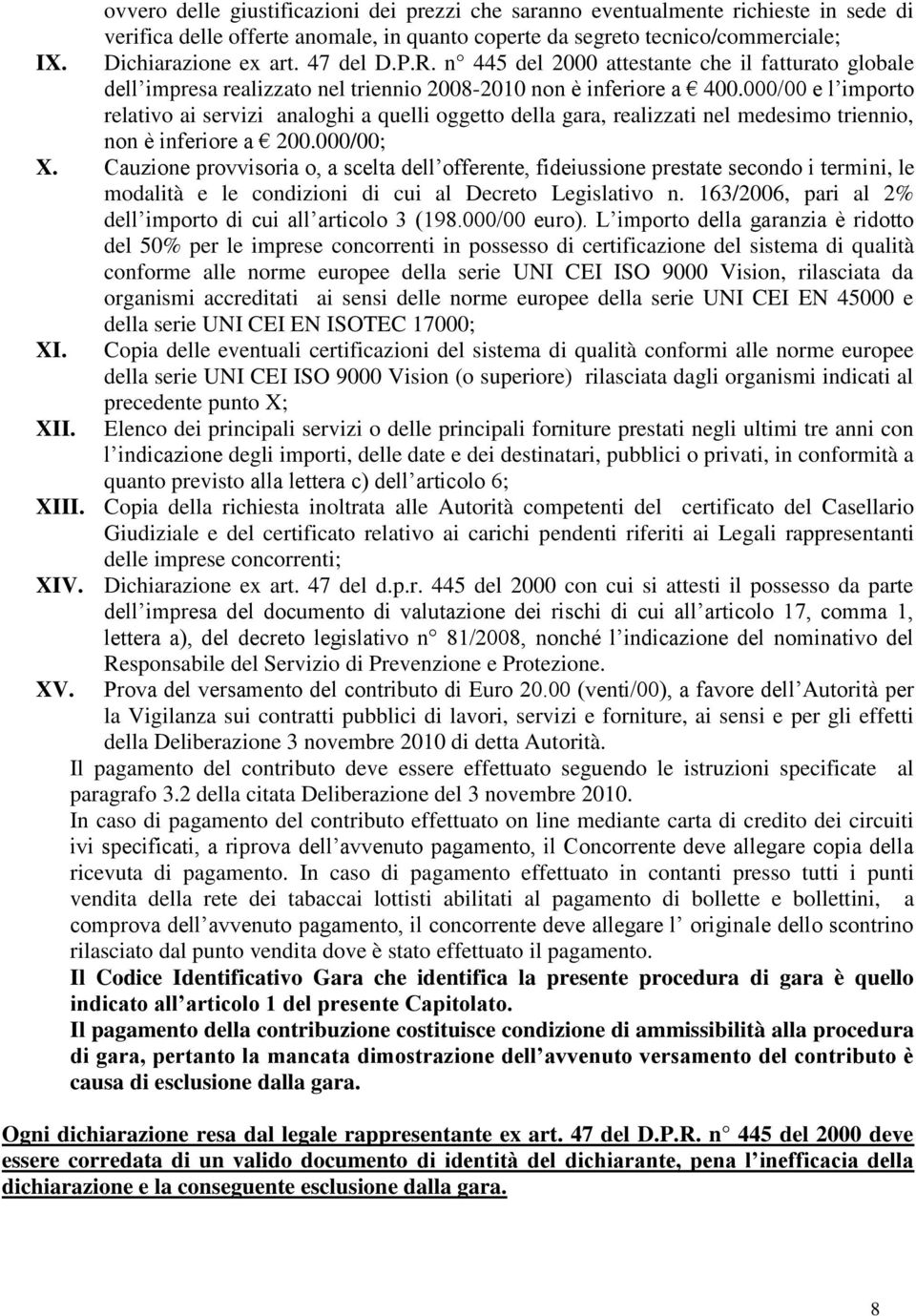 ovvero delle giustificazioni dei prezzi che saranno eventualmente richieste in sede di verifica delle offerte anomale, in quanto coperte da segreto tecnico/commerciale;

IX. Dichiarazione ex art. 47 del D.P.R. n 445 del 2000 attestante che il fatturato globale dell impresa realizzato nel triennio 2008-2010 non è inferiore a € 400.000/00 e l importo relativo ai servizi analoghi a quelli oggetto della gara, realizzati nel medesimo triennio, non è inferiore a € 200.000/00;

X. Cauzione provvisoria o, a scelta dell offerente, fideiussione prestate secondo i termini, le modalità e le condizioni di cui al Decreto Legislativo n. 163/2006, pari al 2% dell importo di cui all articolo 3 (198.000/00 euro). L importo della garanzia è ridotto del 50% per le imprese concorrenti in possesso di certificazione del sistema di qualità conforme alle norme europee della serie UNI CEI ISO 9000 Vision, rilasciata da organismi accreditati ai sensi delle norme europee della serie UNI CEI EN 45000 e della serie UNI CEI EN ISOTEC 17000;

XI. Copia delle eventuali certificazioni del sistema di qualità conformi alle norme europee della serie UNI CEI ISO 9000 Vision (o superiore) rilasciata dagli organismi indicati al precedente punto X;

XII. Elenco dei principali servizi o delle principali forniture prestati negli ultimi tre anni con l indicazione degli importi, delle date e dei destinatari, pubblici o privati, in conformità a quanto previsto alla lettera c) dell articolo 6;

XIII. Copia della richiesta inoltrata alle Autorità competenti del certificato del Casellario Giudiziale e del certificato relativo ai carichi pendenti riferiti ai Legali rappresentanti delle imprese concorrenti;

XIV. Dichiarazione ex art. 47 del d.p.r. 445 del 2000 con cui si attesti il possesso da parte dell impresa del documento di valutazione dei rischi di cui all articolo 17, comma 1, lettera a), del decreto legislativo n 81/2008, nonché l indicazione del nominativo del Responsabile del Servizio di Prevenzione e Protezione.

XV. Prova del versamento del contributo di Euro 20.00 (venti/00), a favore dell Autorità per la Vigilanza sui contratti pubblici di lavori, servizi e forniture, ai sensi e per gli effetti della Deliberazione 3 novembre 2010 di detta Autorità.

Il pagamento del contributo deve essere effettuato seguendo le istruzioni specificate al paragrafo 3.2 della citata Deliberazione del 3 novembre 2010.

In caso di pagamento del contributo effettuato on line mediante carta di credito dei circuiti ivi specificati, a riprova dell avvenuto pagamento, il Concorrente deve allegare copia della ricevuta di pagamento. In caso di pagamento effettuato in contanti presso tutti i punti vendita della rete dei tabaccai lottisti abilitati al pagamento di bollette e bollettini, a comprova dell avvenuto pagamento, il concorrente deve allegare l originale dello scontrino rilasciato dal punto vendita dove è stato effettuato il pagamento.

Il Codice Identificativo Gara che identifica la presente procedura di gara è quello indicato all articolo 1 del presente Capitolato.

Il pagamento della contribuzione costituisce condizione di ammissibilità alla procedura di gara, pertanto la mancata dimostrazione dell avvenuto versamento del contributo è causa di esclusione dalla gara.

Ogni dichiarazione resa dal legale rappresentante ex art. 47 del D.P.R. n 445 del 2000 deve essere corredata di un valido documento di identità del dichiarante, pena l inefficacia della dichiarazione e la conseguente esclusione dalla gara.

8